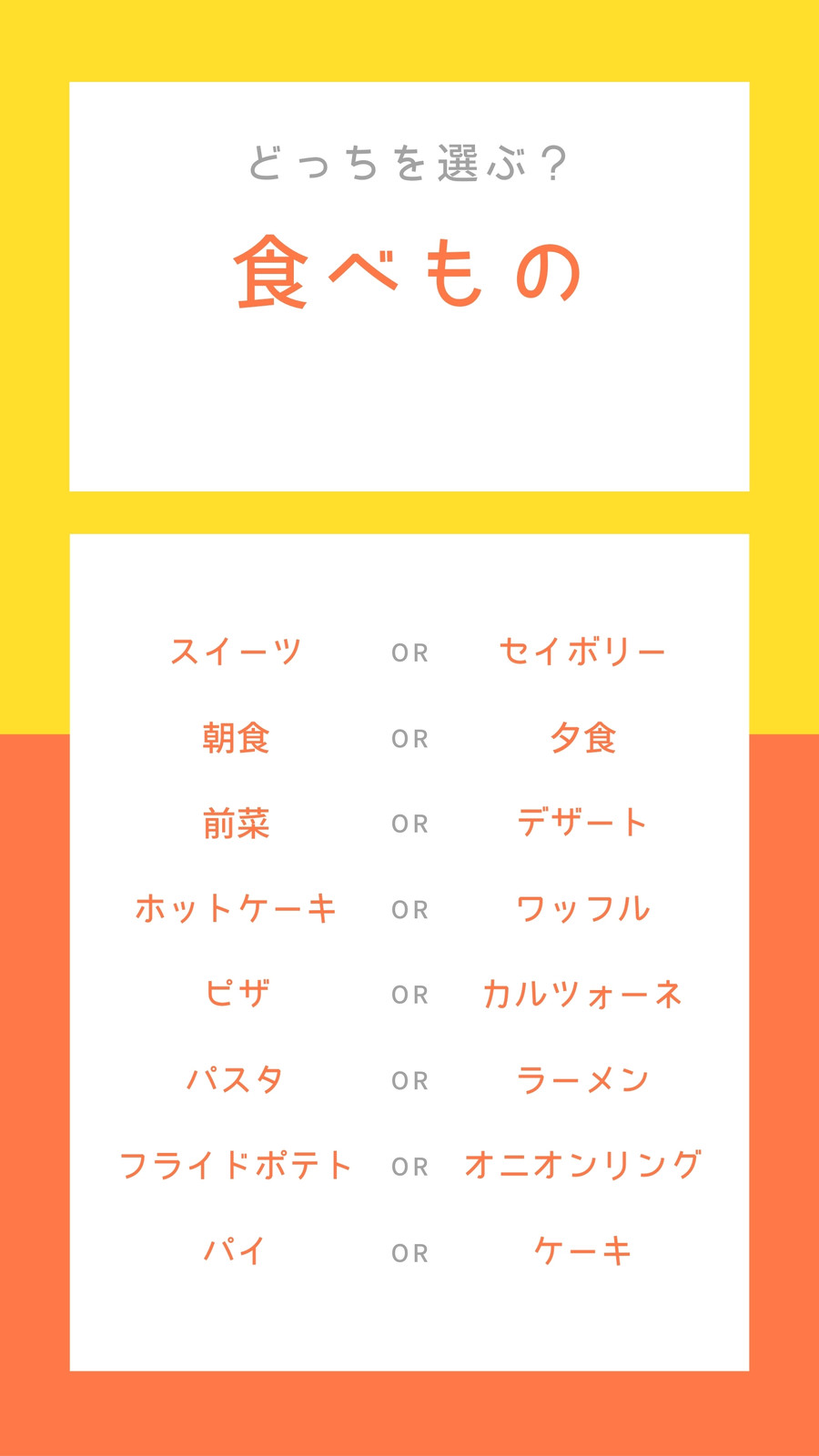 どっちを選ぶ？

食べもの

スイーツ OR セイボリー
朝食 OR 夕食
前菜 OR デザート
ホットケーキ OR ワッフル
ピザ OR カルツォーネ
パスタ OR ラーメン
フライドポテト OR オニオンリング
パイ OR ケーキ